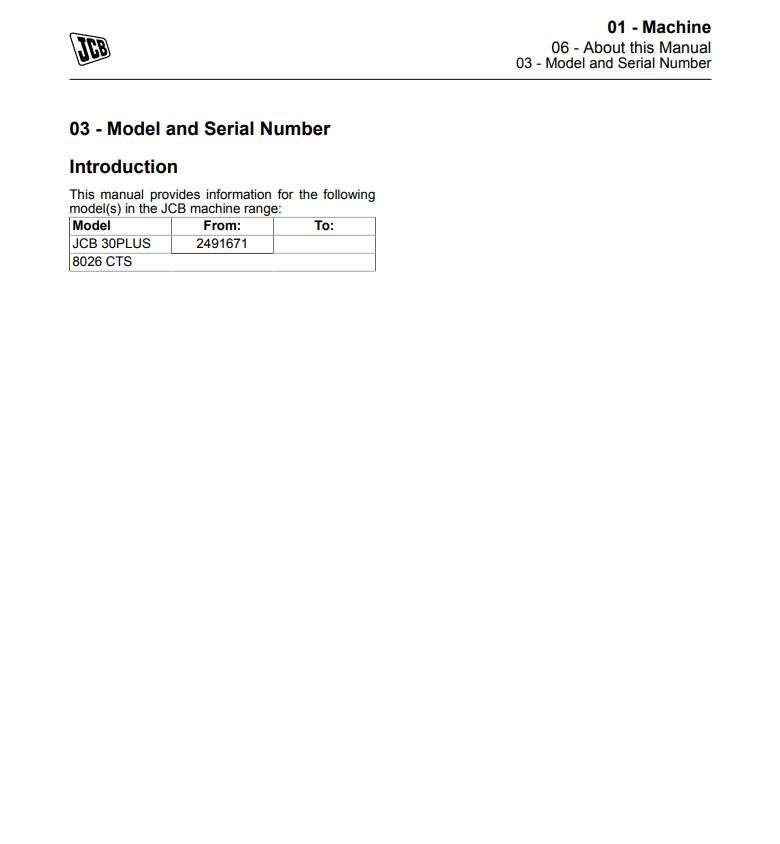 JCB

01 - Machine
06 - About this Manual
03 - Model and Serial Number

03 - Model and Serial Number

Introduction

This manual provides information for the following model(s) in the JCB machine range:

| Model | From: | To: |
|---|---|---|
| JCB 30PLUS | 2491671 | |
| 8026 CTS | | |